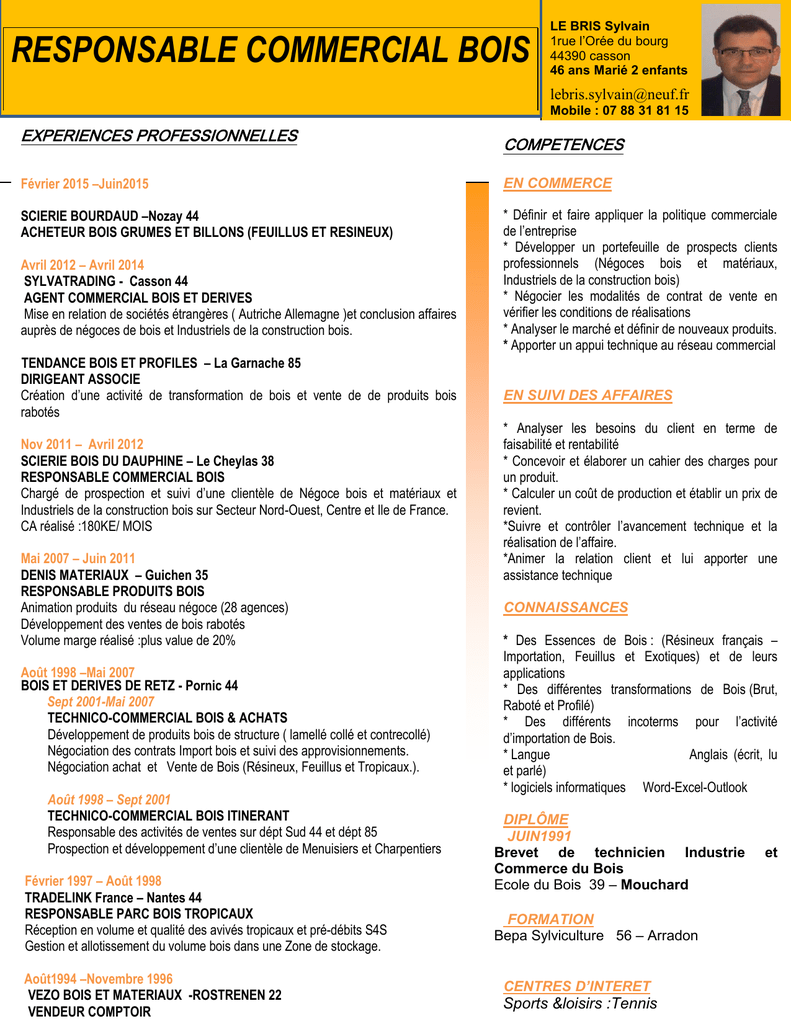 RESPONSABLE COMMERCIAL BOIS

LE BRIS Sylvain
1rue l'Orée du bourg
44390 casson
46 ans Marié 2 enfants
lebris.sylvain@neuf.fr
Mobile : 07 88 31 81 15

EXPERIENCES PROFESSIONNELLES

Février 2015 –Juin2015

SCIERIE BOURDAUD –Nozay 44
ACHETEUR BOIS GRUMES ET BILLONS (FEUILLUS ET RESINEUX)

Avril 2012 – Avril 2014
SYLVATRADING - Casson 44
AGENT COMMERCIAL BOIS ET DERIVES
Mise en relation de sociétés étrangères ( Autriche Allemagne )et conclusion affaires auprès de négoces de bois et Industriels de la construction bois.

TENDANCE BOIS ET PROFILES – La Garnache 85
DIRIGEANT ASSOCIE
Création d'une activité de transformation de bois et vente de de produits bois rabotés

Nov 2011 – Avril 2012
SCIERIE BOIS DU DAUPHINE – Le Cheylas 38
RESPONSABLE COMMERCIAL BOIS
Chargé de prospection et suivi d'une clientèle de Négoce bois et matériaux et Industriels de la construction bois sur Secteur Nord-Ouest, Centre et Ile de France.
CA réalisé :180KE/ MOIS

Mai 2007 – Juin 2011
DENIS MATERIAUX – Guichen 35
RESPONSABLE PRODUITS BOIS
Animation produits du réseau négoce (28 agences)
Développement des ventes de bois rabotés
Volume marge réalisé :plus value de 20%

Août 1998 –Mai 2007
BOIS ET DERIVES DE RETZ - Pornic 44
Sept 2001-Mai 2007
TECHNICO-COMMERCIAL BOIS & ACHATS
Développement de produits bois de structure ( lamellé collé et contrecollé)
Négociation des contrats Import bois et suivi des approvisionnements.
Négociation achat et Vente de Bois (Résineux, Feuillus et Tropicaux.).

Août 1998 – Sept 2001
TECHNICO-COMMERCIAL BOIS ITINERANT
Responsable des activités de ventes sur dépt Sud 44 et dépt 85
Prospection et développement d'une clientèle de Menuisiers et Charpentiers

Février 1997 – Août 1998
TRADELINK France – Nantes 44
RESPONSABLE PARC BOIS TROPICAUX
Réception en volume et qualité des avivés tropicaux et pré-débits S4S
Gestion et allotissement du volume bois dans une Zone de stockage.

Août1994 –Novembre 1996
VEZO BOIS ET MATERIAUX -ROSTRENEN 22
VENDEUR COMPTOIR

COMPETENCES

EN COMMERCE

* Définir et faire appliquer la politique commerciale de l'entreprise
* Développer un portefeuille de prospects clients professionnels (Négoces bois et matériaux, Industriels de la construction bois)
* Négocier les modalités de contrat de vente en vérifier les conditions de réalisations
* Analyser le marché et définir de nouveaux produits.
* Apporter un appui technique au réseau commercial

EN SUIVI DES AFFAIRES

* Analyser les besoins du client en terme de faisabilité et rentabilité
* Concevoir et élaborer un cahier des charges pour un produit.
* Calculer un coût de production et établir un prix de revient.
*Suivre et contrôler l'avancement technique et la réalisation de l'affaire.
*Animer la relation client et lui apporter une assistance technique

CONNAISSANCES

* Des Essences de Bois : (Résineux français – Importation, Feuillus et Exotiques) et de leurs applications
* Des différentes transformations de Bois (Brut, Raboté et Profilé)
* Des différents incoterms pour l'activité d'importation de Bois.
* Langue Anglais (écrit, lu et parlé)
* logiciels informatiques Word-Excel-Outlook

DIPLÔME
JUIN1991
Brevet de technicien Industrie et Commerce du Bois
Ecole du Bois 39 – Mouchard

FORMATION
Bepa Sylviculture 56 – Arradon

CENTRES D'INTERET
Sports &loisirs :Tennis